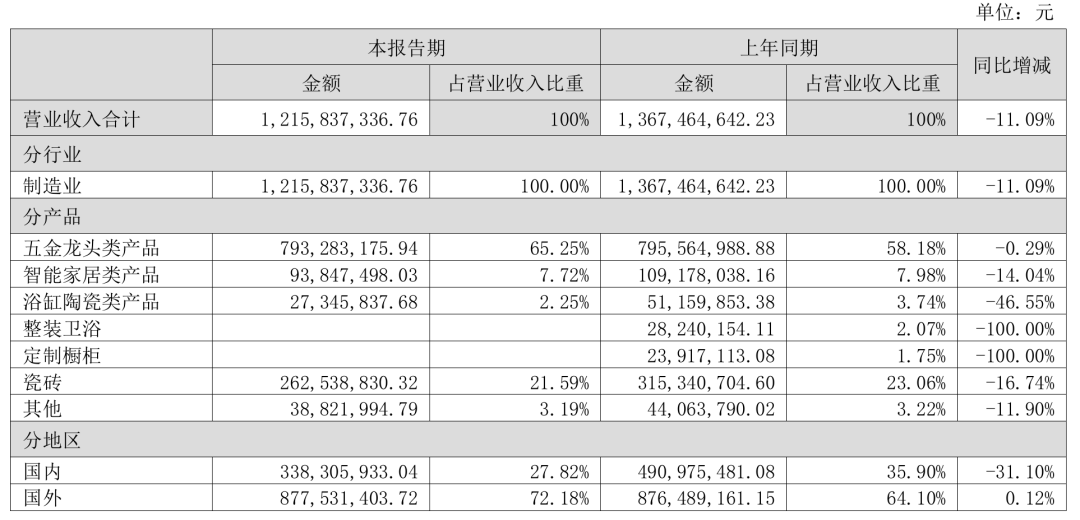 单位：元

|  | 本报告期 |  | 上年同期 |  | 同比增减 |
|---|---|---|---|---|---|
|  | 金额 | 占营业收入比重 | 金额 | 占营业收入比重 |  |
| 营业收入合计 | 1,215,837,336.76 | 100% | 1,367,464,642.23 | 100% | -11.09% |
| 分行业 |  |  |  |  |  |
| 制造业 | 1,215,837,336.76 | 100.00% | 1,367,464,642.23 | 100.00% | -11.09% |
| 分产品 |  |  |  |  |  |
| 五金龙头类产品 | 793,283,175.94 | 65.25% | 795,564,988.88 | 58.18% | -0.29% |
| 智能家居类产品 | 93,847,498.03 | 7.72% | 109,178,038.16 | 7.98% | -14.04% |
| 浴缸陶瓷类产品 | 27,345,837.68 | 2.25% | 51,159,853.38 | 3.74% | -46.55% |
| 整装卫浴 |  |  | 28,240,154.11 | 2.07% | -100.00% |
| 定制橱柜 |  |  | 23,917,113.08 | 1.75% | -100.00% |
| 瓷砖 | 262,538,830.32 | 21.59% | 315,340,704.60 | 23.06% | -16.74% |
| 其他 | 38,821,994.79 | 3.19% | 44,063,790.02 | 3.22% | -11.90% |
| 分地区 |  |  |  |  |  |
| 国内 | 338,305,933.04 | 27.82% | 490,975,481.08 | 35.90% | -31.10% |
| 国外 | 877,531,403.72 | 72.18% | 876,489,161.15 | 64.10% | 0.12% |